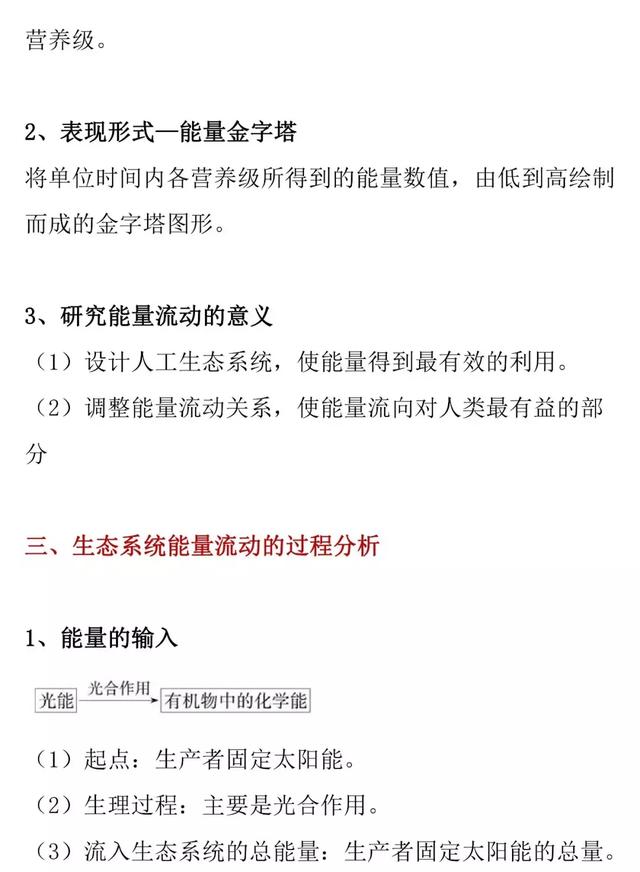 营养级。

2、表现形式—能量金字塔
将单位时间内各营养级所得到的能量数值，由低到高绘制而成的金字塔图形。

3、研究能量流动的意义
（1）设计人工生态系统，使能量得到最有效的利用。
（2）调整能量流动关系，使能量流向对人类最有益的部分

三、生态系统能量流动的过程分析

1、能量的输入
光能 光合作用 有机物中的化学能
（1）起点：生产者固定太阳能。
（2）生理过程：主要是光合作用。
（3）流入生态系统的总能量：生产者固定太阳能的总量。